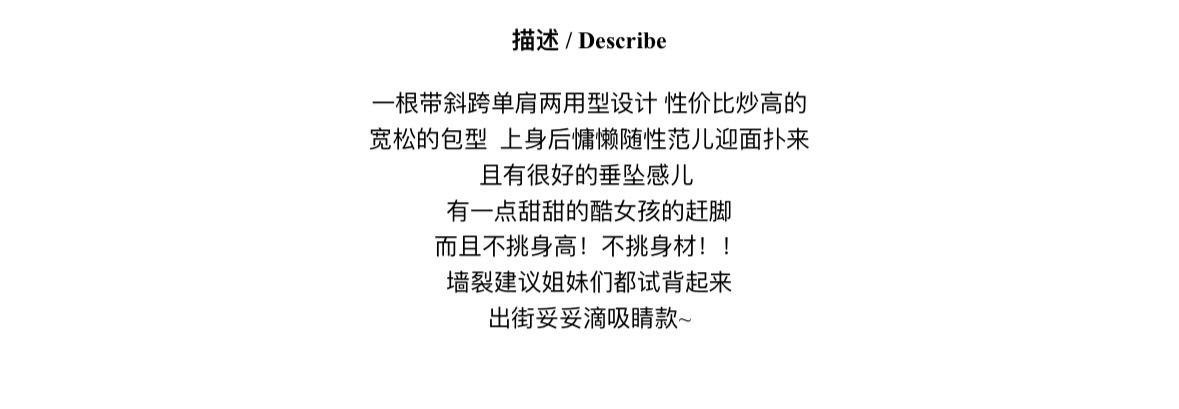 描述 / Describe

一根带斜跨单肩两用型设计 性价比炒高的
宽松的包型 上身后慵懒随性范儿迎面扑来
且有很好的垂坠感儿
有一点甜甜的酷女孩的赶脚
而且不挑身高！不挑身材！！
墙裂建议姐妹们都试背起来
出街妥妥滴吸睛款~